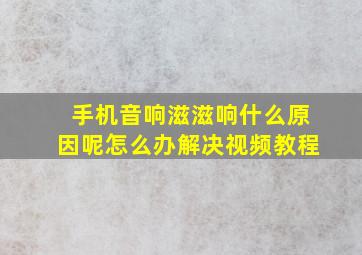 手机音响滋滋响什么原因呢怎么办解决视频教程